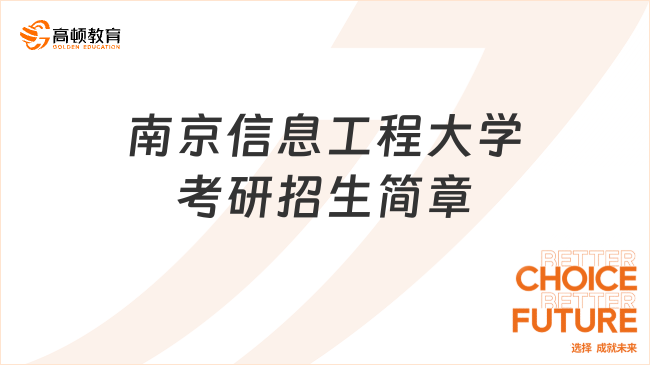 高顿教育
GOLDEN EDUCATION

南京信息工程大学
考研招生简章

BETTER
CHOICE
BETTER
FUTURE
选择 成就未来